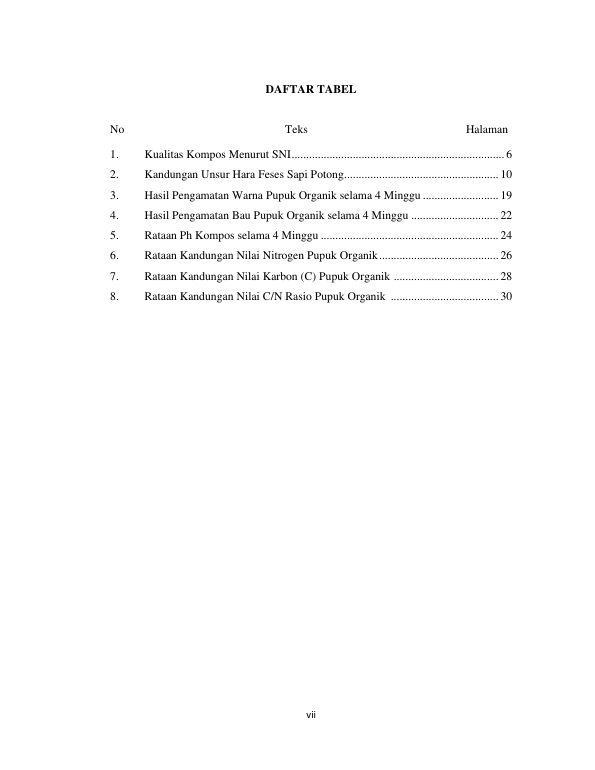 DAFTAR TABEL

No Teks Halaman

1. Kualitas Kompos Menurut SNI........................................................................ 6

2. Kandungan Unsur Hara Feses Sapi Potong.................................................... 10

3. Hasil Pengamatan Warna Pupuk Organik selama 4 Minggu .......................... 19

4. Hasil Pengamatan Bau Pupuk Organik selama 4 Minggu .............................. 22

5. Rataan Ph Kompos selama 4 Minggu ............................................................ 24

6. Rataan Kandungan Nilai Nitrogen Pupuk Organik......................................... 26

7. Rataan Kandungan Nilai Karbon (C) Pupuk Organik .................................... 28

8. Rataan Kandungan Nilai C/N Rasio Pupuk Organik ..................................... 30

vii